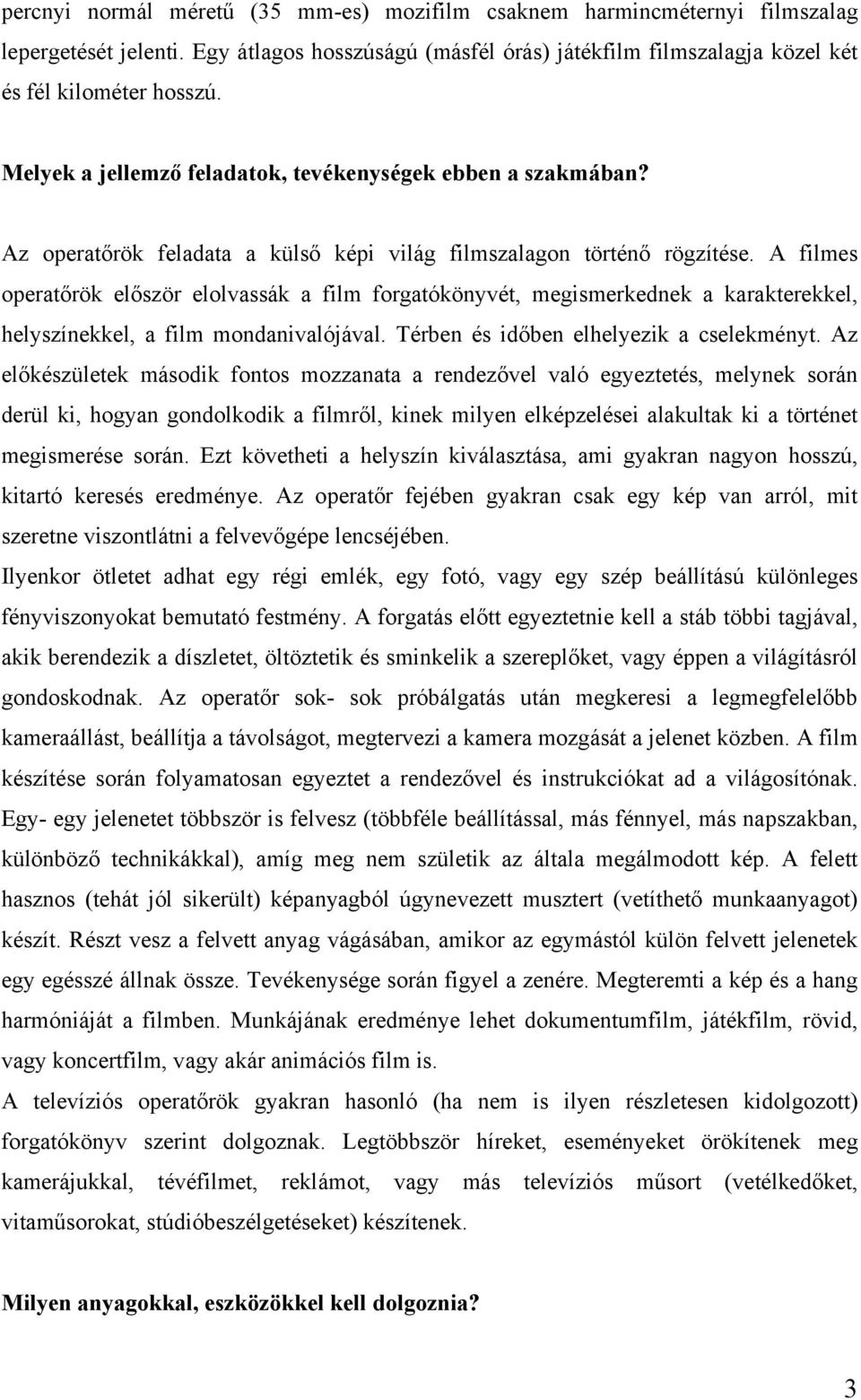 percnyi normál méretű (35 mm-es) mozifilm csaknem harmincméternyi filmszalag lepergetését jelenti. Egy átlagos hosszúságú (másfél órás) játékfilm filmszalagja közel két és fél kilométer hosszú.

Melyek a jellemző feladatok, tevékenységek ebben a szakmában?

Az operatőrök feladata a külső képi világ filmszalagon történő rögzítése. A filmes operatőrök először elolvassák a film forgatókönyvét, megismerkednek a karakterekkel, helyszínekkel, a film mondanivalójával. Térben és időben elhelyezik a cselekményt. Az előkészületek második fontos mozzanata a rendezővel való egyeztetés, melynek során derül ki, hogyan gondolkodik a filmről, kinek milyen elképzelései alakultak ki a történet megismerése során. Ezt követheti a helyszín kiválasztása, ami gyakran nagyon hosszú, kitartó keresés eredménye. Az operatőr fejében gyakran csak egy kép van arról, mit szeretne viszontlátni a felvevőgépe lencséjében.
Ilyenkor ötletet adhat egy régi emlék, egy fotó, vagy egy szép beállítású különleges fényviszonyokat bemutató festmény. A forgatás előtt egyeztetnie kell a stáb többi tagjával, akik berendezik a díszletet, öltöztetik és sminkelik a szereplőket, vagy éppen a világításról gondoskodnak. Az operatőr sok- sok próbálgatás után megkeresi a legmegfelelőbb kameraállást, beállítja a távolságot, megtervezi a kamera mozgását a jelenet közben. A film készítése során folyamatosan egyeztet a rendezővel és instrukciókat ad a világosítónak. Egy- egy jelenetet többször is felvesz (többféle beállítással, más fénnyel, más napszakban, különböző technikákkal), amíg meg nem születik az általa megálmodott kép. A felett hasznos (tehát jól sikerült) képanyagból úgynevezett musztert (vetíthető munkaanyagot) készít. Részt vesz a felvett anyag vágásában, amikor az egymástól külön felvett jelenetek egy egésszé állnak össze. Tevékenysége során figyel a zenére. Megteremti a kép és a hang harmóniáját a filmben. Munkájának eredménye lehet dokumentumfilm, játékfilm, rövid, vagy koncertfilm, vagy akár animációs film is.
A televíziós operatőrök gyakran hasonló (ha nem is ilyen részletesen kidolgozott) forgatókönyv szerint dolgoznak. Legtöbbször híreket, eseményeket örökítenek meg kamerájukkal, tévéfilmet, reklámot, vagy más televíziós műsort (vetélkedőket, vitaműsorokat, stúdióbeszélgetéseket) készítenek.

Milyen anyagokkal, eszközökkel kell dolgoznia?

3